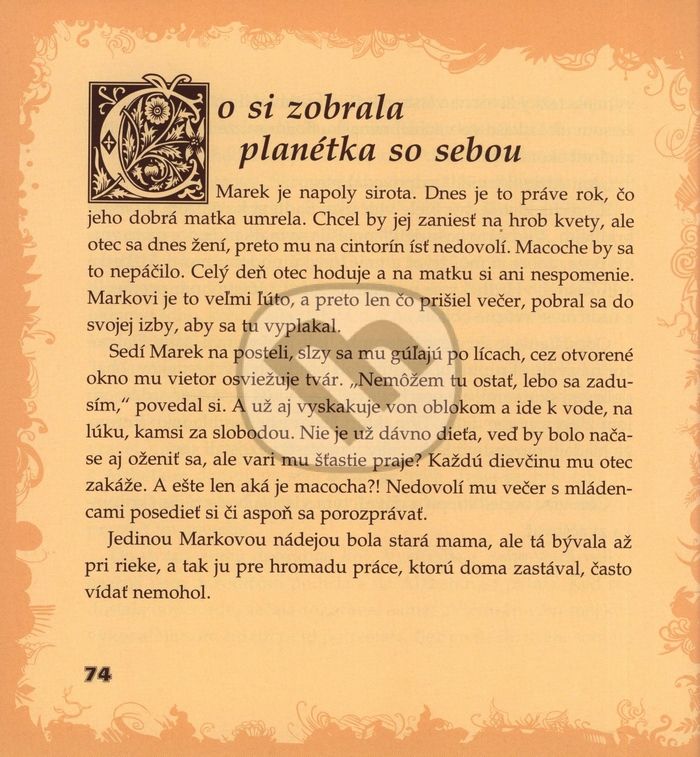 Čo si zobrala planétka so sebou

Marek je napoly sirota. Dnes je to práve rok, čo jeho dobrá matka umrela. Chcel by jej zaniesť na hrob kvety, ale otec sa dnes žení, preto mu na cintorín ísť nedovolí. Macoche by sa to nepáčilo. Celý deň otec hoduje a na matku si ani nespomenie. Markovi je to veľmi ľúto, a preto len čo prišiel večer, pobral sa do svojej izby, aby sa tu vyplakal.

Sedí Marek na posteli, slzy sa mu gúľajú po lícach, cez otvorené okno mu vietor osviežuje tvár. „Nemôžem tu ostať, lebo sa zadusím," povedal si. A už aj vyskakuje von oblokom a ide k vode, na lúku, kamsi za slobodou. Nie je už dávno dieťa, veď by bolo načase aj oženiť sa, ale vari mu šťastie praje? Každú dievčinu mu otec zakáže. A ešte len aká je macocha?! Nedovolí mu večer s mládencami posedieť si či aspoň sa porozprávať.

Jedinou Markovou nádejou bola stará mama, ale tá bývala až pri rieke, a tak ju pre hromadu práce, ktorú doma zastával, často vídať nemohol.

74